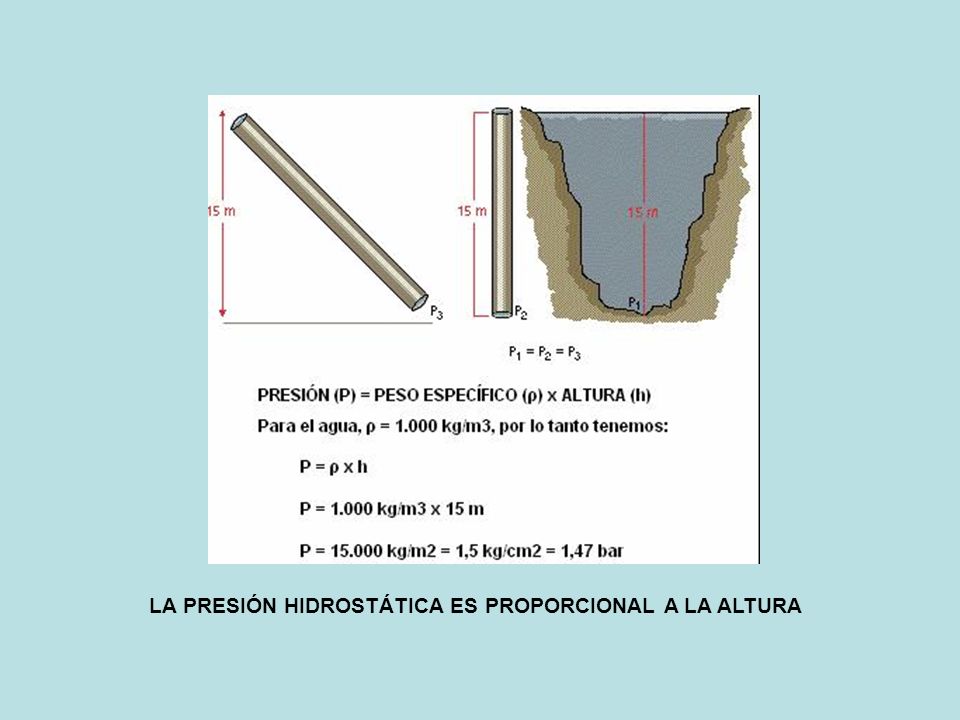 15 m

$P_3$

15 m

$P_2$

15 m

$P_1$

$P_1 = P_2 = P_3$

PRESIÓN (P) = PESO ESPECÍFICO (ρ) x ALTURA (h)

Para el agua, ρ = 1.000 kg/m3, por lo tanto tenemos:

P = ρ x h

P = 1.000 kg/m3 x 15 m

P = 15.000 kg/m2 = 1,5 kg/cm2 = 1,47 bar

LA PRESIÓN HIDROSTÁTICA ES PROPORCIONAL A LA ALTURA